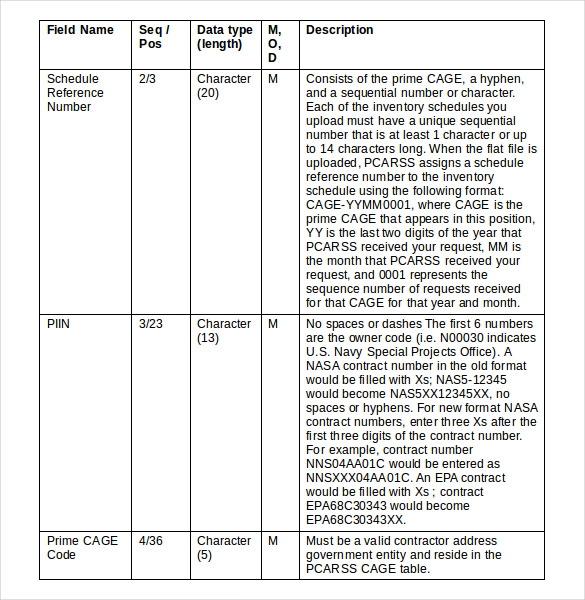 | Field Name | Seq / Pos | Data type (length) | M, O, D | Description |
|---|---|---|---|---|
| Schedule Reference Number | 2/3 | Character (20) | M | Consists of the prime CAGE, a hyphen, and a sequential number or character. Each of the inventory schedules you upload must have a unique sequential number that is at least 1 character or up to 14 characters long. When the flat file is uploaded, PCARSS assigns a schedule reference number to the inventory schedule using the following format: CAGE-YYMM0001, where CAGE is the prime CAGE that appears in this position, YY is the last two digits of the year that PCARSS received your request, MM is the month that PCARSS received your request, and 0001 represents the sequence number of requests received for that CAGE for that year and month. |
| PIIN | 3/23 | Character (13) | M | No spaces or dashes The first 6 numbers are the owner code (i.e. N00030 indicates U.S. Navy Special Projects Office). A NASA contract number in the old format would be filled with Xs; NAS5-12345 would become NAS5XX12345XX, no spaces or hyphens. For new format NASA contract numbers, enter three Xs after the first three digits of the contract number. For example, contract number NNS04AA01C would be entered as NNSXXX04AA01C. An EPA contract would be filled with Xs ; contract EPA68C30343 would become EPA68C30343XX. |
| Prime CAGE Code | 4/36 | Character (5) | M | Must be a valid contractor address government entity and reside in the PCARSS CAGE table. |